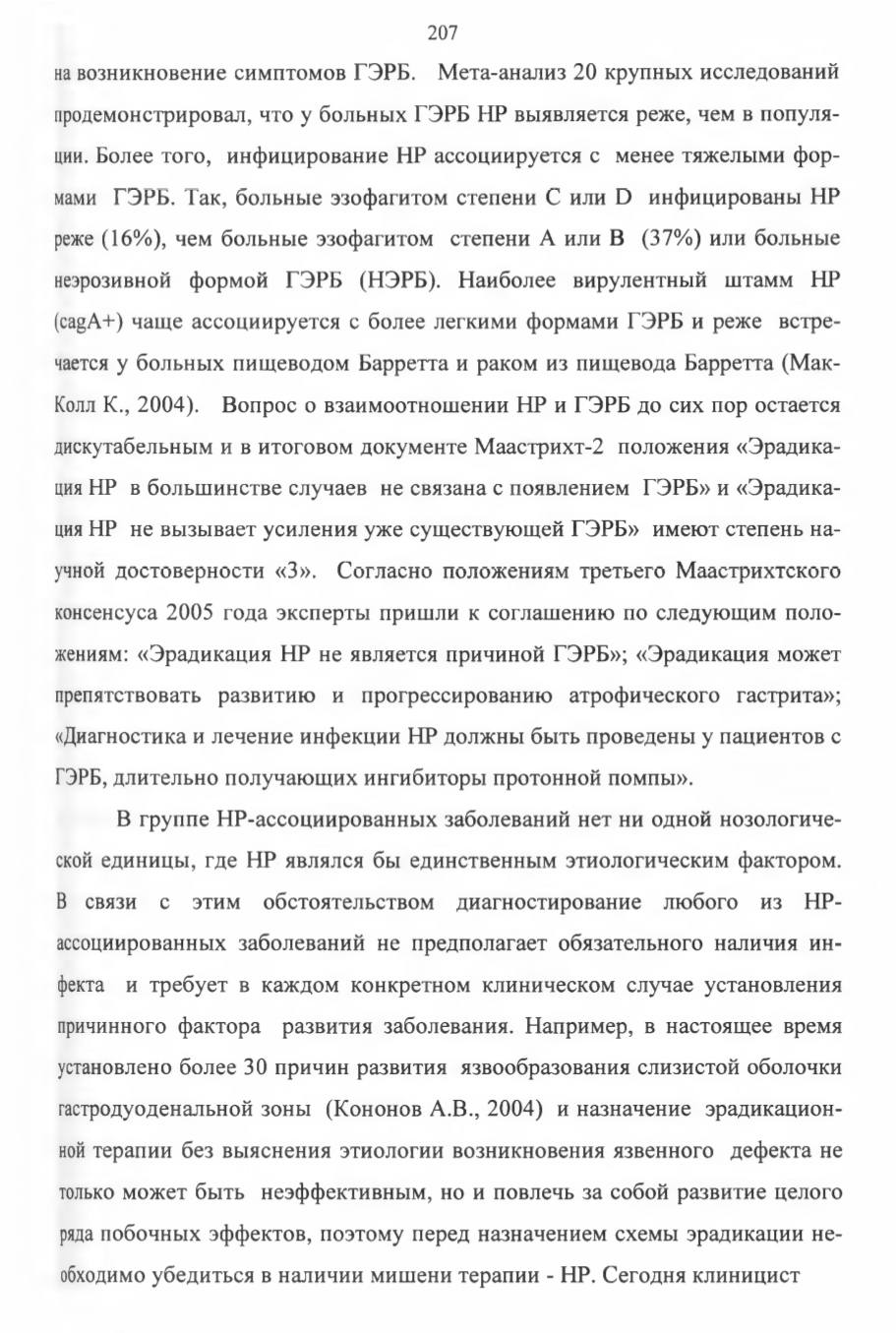 207

на возникновение симптомов ГЭРБ. Мета-анализ 20 крупных исследований продемонстрировал, что у больных ГЭРБ НР выявляется реже, чем в популяции. Более того, инфицирование НР ассоциируется с менее тяжелыми формами ГЭРБ. Так, больные эзофагитом степени С или D инфицированы НР реже (16%), чем больные эзофагитом степени А или В (37%) или больные неэрозивной формой ГЭРБ (НЭРБ). Наиболее вирулентный штамм НР (cagA+) чаще ассоциируется с более легкими формами ГЭРБ и реже встречается у больных пищеводом Барретта и раком из пищевода Барретта (МакКолл К., 2004). Вопрос о взаимоотношении НР и ГЭРБ до сих пор остается дискутабельным и в итоговом документе Маастрихт-2 положения «Эрадикация НР в большинстве случаев не связана с появлением ГЭРБ» и «Эрадикация НР не вызывает усиления уже существующей ГЭРБ» имеют степень научной достоверности «3». Согласно положениям третьего Маастрихтского консенсуса 2005 года эксперты пришли к соглашению по следующим положениям: «Эрадикация НР не является причиной ГЭРБ»; «Эрадикация может препятствовать развитию и прогрессированию атрофического гастрита»; «Диагностика и лечение инфекции НР должны быть проведены у пациентов с ГЭРБ, длительно получающих ингибиторы протонной помпы».

В группе НР-ассоциированных заболеваний нет ни одной нозологической единицы, где НР являлся бы единственным этиологическим фактором. В связи с этим обстоятельством диагностирование любого из НР-ассоциированных заболеваний не предполагает обязательного наличия инфекта и требует в каждом конкретном клиническом случае установления причинного фактора развития заболевания. Например, в настоящее время установлено более 30 причин развития язвообразования слизистой оболочки гастродуоденальной зоны (Кононов А.В., 2004) и назначение эрадикационной терапии без выяснения этиологии возникновения язвенного дефекта не только может быть неэффективным, но и повлечь за собой развитие целого ряда побочных эффектов, поэтому перед назначением схемы эрадикации необходимо убедиться в наличии мишени терапии - НР. Сегодня клиницист